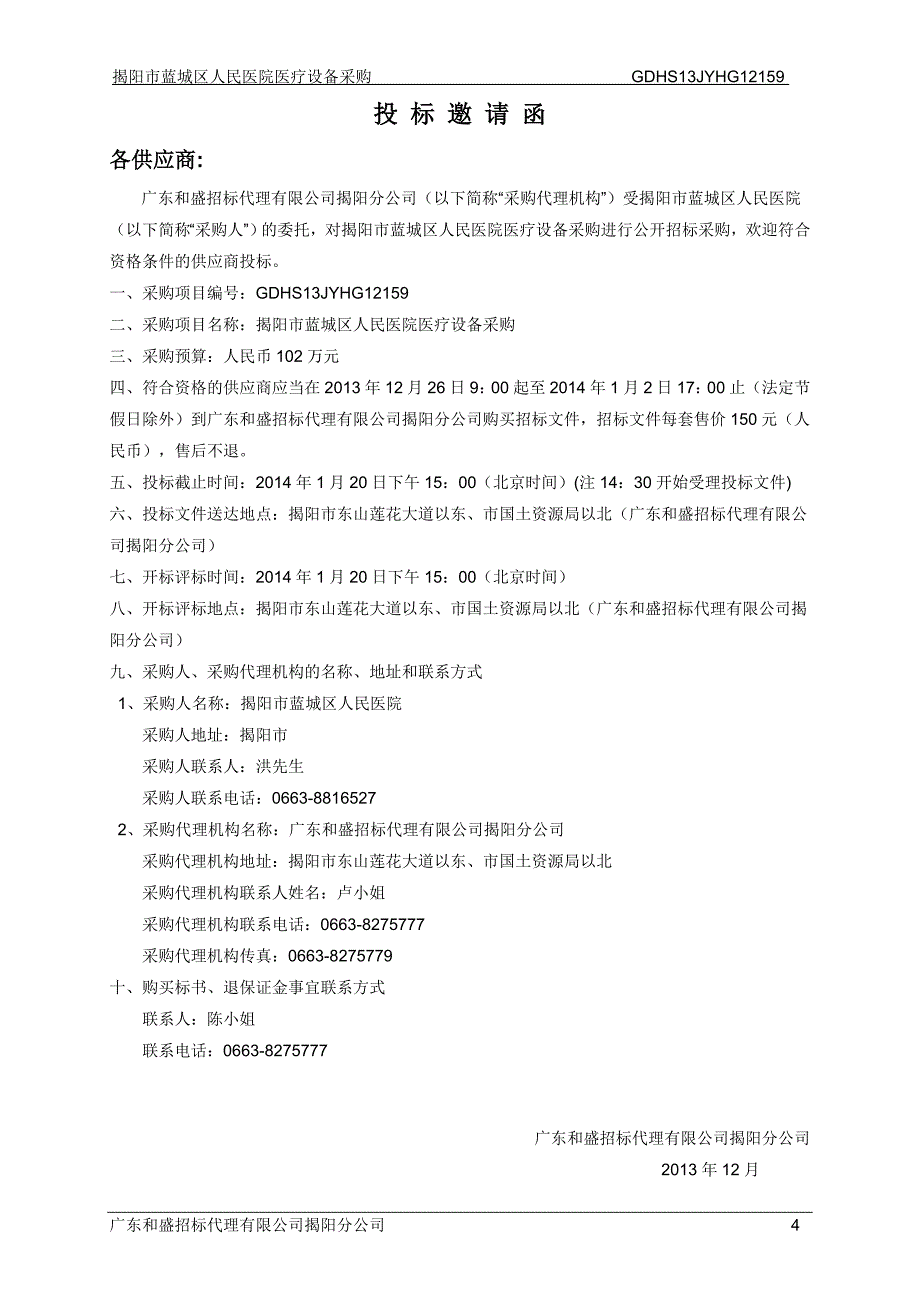 揭阳市蓝城区人民医院医疗设备采购 GDHS13JYHG12159

投 标 邀 请 函

各供应商:

广东和盛招标代理有限公司揭阳分公司（以下简称“采购代理机构”）受揭阳市蓝城区人民医院（以下简称“采购人”）的委托，对揭阳市蓝城区人民医院医疗设备采购进行公开招标采购，欢迎符合资格条件的供应商投标。

一、采购项目编号：GDHS13JYHG12159

二、采购项目名称：揭阳市蓝城区人民医院医疗设备采购

三、采购预算：人民币 102 万元

四、符合资格的供应商应当在 2013 年 12 月 26 日 9：00 起至 2014 年 1 月 2 日 17：00 止（法定节假日除外）到广东和盛招标代理有限公司揭阳分公司购买招标文件，招标文件每套售价 150 元（人民币），售后不退。

五、投标截止时间：2014 年 1 月 20 日下午 15：00（北京时间）(注 14：30 开始受理投标文件)

六、投标文件送达地点：揭阳市东山莲花大道以东、市国土资源局以北（广东和盛招标代理有限公司揭阳分公司）

七、开标评标时间：2014 年 1 月 20 日下午 15：00（北京时间）

八、开标评标地点：揭阳市东山莲花大道以东、市国土资源局以北（广东和盛招标代理有限公司揭阳分公司）

九、采购人、采购代理机构的名称、地址和联系方式

1、采购人名称：揭阳市蓝城区人民医院

采购人地址：揭阳市

采购人联系人：洪先生

采购人联系电话：0663-8816527

2、采购代理机构名称：广东和盛招标代理有限公司揭阳分公司

采购代理机构地址：揭阳市东山莲花大道以东、市国土资源局以北

采购代理机构联系人姓名：卢小姐

采购代理机构联系电话：0663-8275777

采购代理机构传真：0663-8275779

十、购买标书、退保证金事宜联系方式

联系人：陈小姐

联系电话：0663-8275777

广东和盛招标代理有限公司揭阳分公司

2013 年 12 月

广东和盛招标代理有限公司揭阳分公司 4